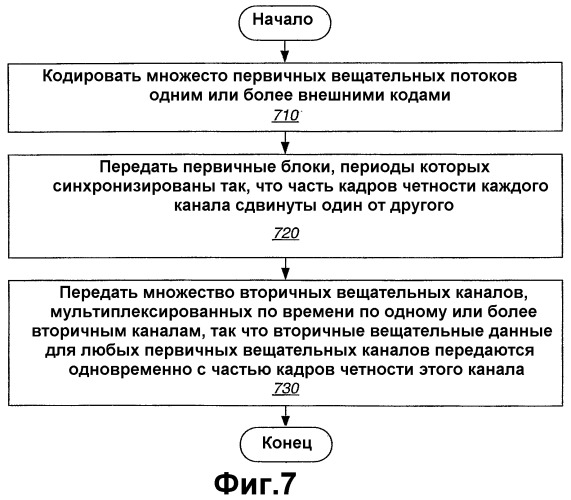 Начало

Кодировать множесто первичных вещательных потоков одним или более внешними кодами
710

Передать первичные блоки, периоды которых синхронизированы так, что часть кадров четности каждого канала сдвинуты один от другого
720

Передать множество вторичных вещательных каналов, мультиплексированных по времени по одному или более вторичным каналам, так что вторичные вещательные данные для любых первичных вещательных каналов передаются одновременно с частью кадров четности этого канала
730

Конец

Фиг.7